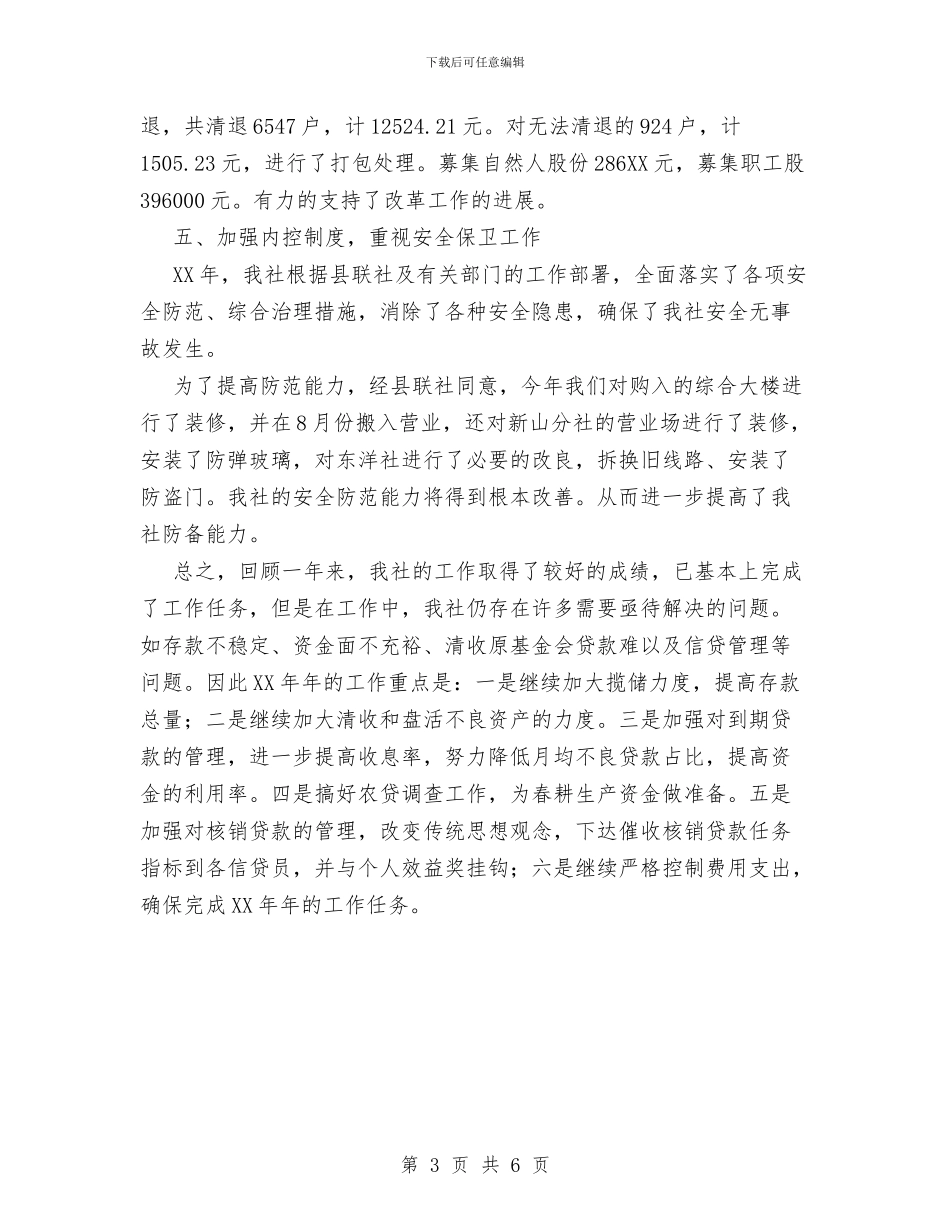 下载后可任意编辑

退，共清退6547户，计12524.21元。对无法清退的924户，计1505.23元，进行了打包处理。募集自然人股份286XX元，募集职工股396000元。有力的支持了改革工作的进展。

五、加强内控制度，重视安全保卫工作

XX年，我社根据县联社及有关部门的工作部署，全面落实了各项安全防范、综合治理措施，消除了各种安全隐患，确保了我社安全无事故发生。

为了提高防范能力，经县联社同意，今年我们对购入的综合大楼进行了装修，并在8月份搬入营业，还对新山分社的营业场进行了装修，安装了防弹玻璃，对东洋社进行了必要的改良，拆换旧线路、安装了防盗门。我社的安全防范能力将得到根本改善。从而进一步提高了我社防备能力。

总之，回顾一年来，我社的工作取得了较好的成绩，已基本上完成了工作任务，但是在工作中，我社仍存在许多需要亟待解决的问题。如存款不稳定、资金面不充裕、清收原基金会贷款难以及信贷管理等问题。因此XX年年的工作重点是：一是继续加大揽储力度，提高存款总量；二是继续加大清收和盘活不良资产的力度。三是加强对到期贷款的管理，进一步提高收息率，努力降低月均不良贷款占比，提高资金的利用率。四是搞好农贷调查工作，为春耕生产资金做准备。五是加强对核销贷款的管理，改变传统思想观念，下达催收核销贷款任务指标到各信贷员，并与个人效益奖挂钩；六是继续严格控制费用支出，确保完成XX年年的工作任务。

第 3 页 共 6 页